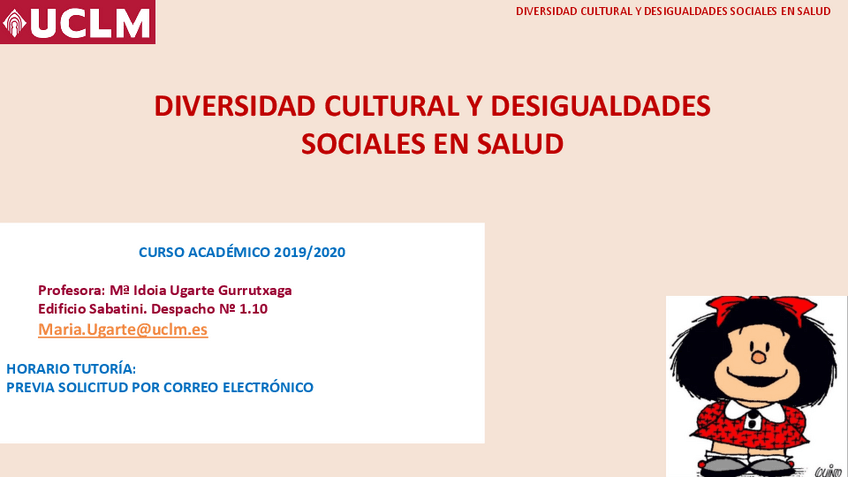 UCLM

DIVERSIDAD CULTURAL Y DESIGUALDADES SOCIALES EN SALUD

DIVERSIDAD CULTURAL Y DESIGUALDADES SOCIALES EN SALUD

CURSO ACADÉMICO 2019/2020

Profesora: Mª Idoia Ugarte Gurrutxaga
Edificio Sabatini. Despacho Nº 1.10
Maria.Ugarte@uclm.es

HORARIO TUTORÍA:
PREVIA SOLICITUD POR CORREO ELECTRÓNICO

QUINO